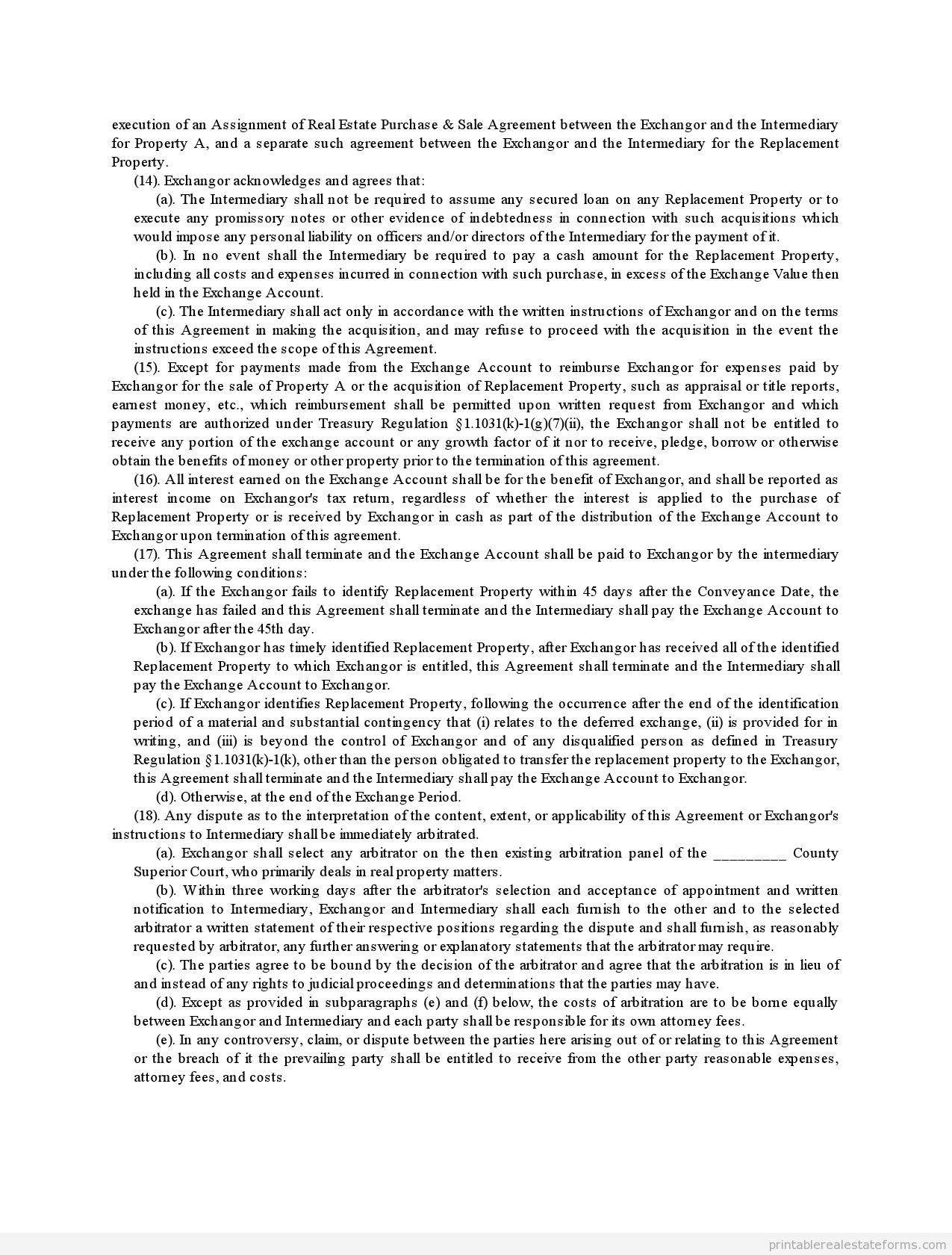 execution of an Assignment of Real Estate Purchase & Sale Agreement between the Exchangor and the Intermediary for Property A, and a separate such agreement between the Exchangor and the Intermediary for the Replacement Property.

(14). Exchangor acknowledges and agrees that:

(a). The Intermediary shall not be required to assume any secured loan on any Replacement Property or to execute any promissory notes or other evidence of indebtedness in connection with such acquisitions which would impose any personal liability on officers and/or directors of the Intermediary for the payment of it.

(b). In no event shall the Intermediary be required to pay a cash amount for the Replacement Property, including all costs and expenses incurred in connection with such purchase, in excess of the Exchange Value then held in the Exchange Account.

(c). The Intermediary shall act only in accordance with the written instructions of Exchangor and on the terms of this Agreement in making the acquisition, and may refuse to proceed with the acquisition in the event the instructions exceed the scope of this Agreement.

(15). Except for payments made from the Exchange Account to reimburse Exchangor for expenses paid by Exchangor for the sale of Property A or the acquisition of Replacement Property, such as appraisal or title reports, earnest money, etc., which reimbursement shall be permitted upon written request from Exchangor and which payments are authorized under Treasury Regulation §1.1031(k)-1(g)(7)(ii), the Exchangor shall not be entitled to receive any portion of the exchange account or any growth factor of it nor to receive, pledge, borrow or otherwise obtain the benefits of money or other property prior to the termination of this agreement.

(16). All interest earned on the Exchange Account shall be for the benefit of Exchangor, and shall be reported as interest income on Exchangor's tax return, regardless of whether the interest is applied to the purchase of Replacement Property or is received by Exchangor in cash as part of the distribution of the Exchange Account to Exchangor upon termination of this agreement.

(17). This Agreement shall terminate and the Exchange Account shall be paid to Exchangor by the intermediary under the following conditions:

(a). If the Exchangor fails to identify Replacement Property within 45 days after the Conveyance Date, the exchange has failed and this Agreement shall terminate and the Intermediary shall pay the Exchange Account to Exchangor after the 45th day.

(b). If Exchangor has timely identified Replacement Property, after Exchangor has received all of the identified Replacement Property to which Exchangor is entitled, this Agreement shall terminate and the Intermediary shall pay the Exchange Account to Exchangor.

(c). If Exchangor identifies Replacement Property, following the occurrence after the end of the identification period of a material and substantial contingency that (i) relates to the deferred exchange, (ii) is provided for in writing, and (iii) is beyond the control of Exchangor and of any disqualified person as defined in Treasury Regulation §1.1031(k)-1(k), other than the person obligated to transfer the replacement property to the Exchangor, this Agreement shall terminate and the Intermediary shall pay the Exchange Account to Exchangor.

(d). Otherwise, at the end of the Exchange Period.

(18). Any dispute as to the interpretation of the content, extent, or applicability of this Agreement or Exchangor's instructions to Intermediary shall be immediately arbitrated.

(a). Exchangor shall select any arbitrator on the then existing arbitration panel of the _________ County Superior Court, who primarily deals in real property matters.

(b). Within three working days after the arbitrator's selection and acceptance of appointment and written notification to Intermediary, Exchangor and Intermediary shall each furnish to the other and to the selected arbitrator a written statement of their respective positions regarding the dispute and shall furnish, as reasonably requested by arbitrator, any further answering or explanatory statements that the arbitrator may require.

(c). The parties agree to be bound by the decision of the arbitrator and agree that the arbitration is in lieu of and instead of any rights to judicial proceedings and determinations that the parties may have.

(d). Except as provided in subparagraphs (e) and (f) below, the costs of arbitration are to be borne equally between Exchangor and Intermediary and each party shall be responsible for its own attorney fees.

(e). In any controversy, claim, or dispute between the parties here arising out of or relating to this Agreement or the breach of it the prevailing party shall be entitled to receive from the other party reasonable expenses, attorney fees, and costs.

printablerealestateforms.com